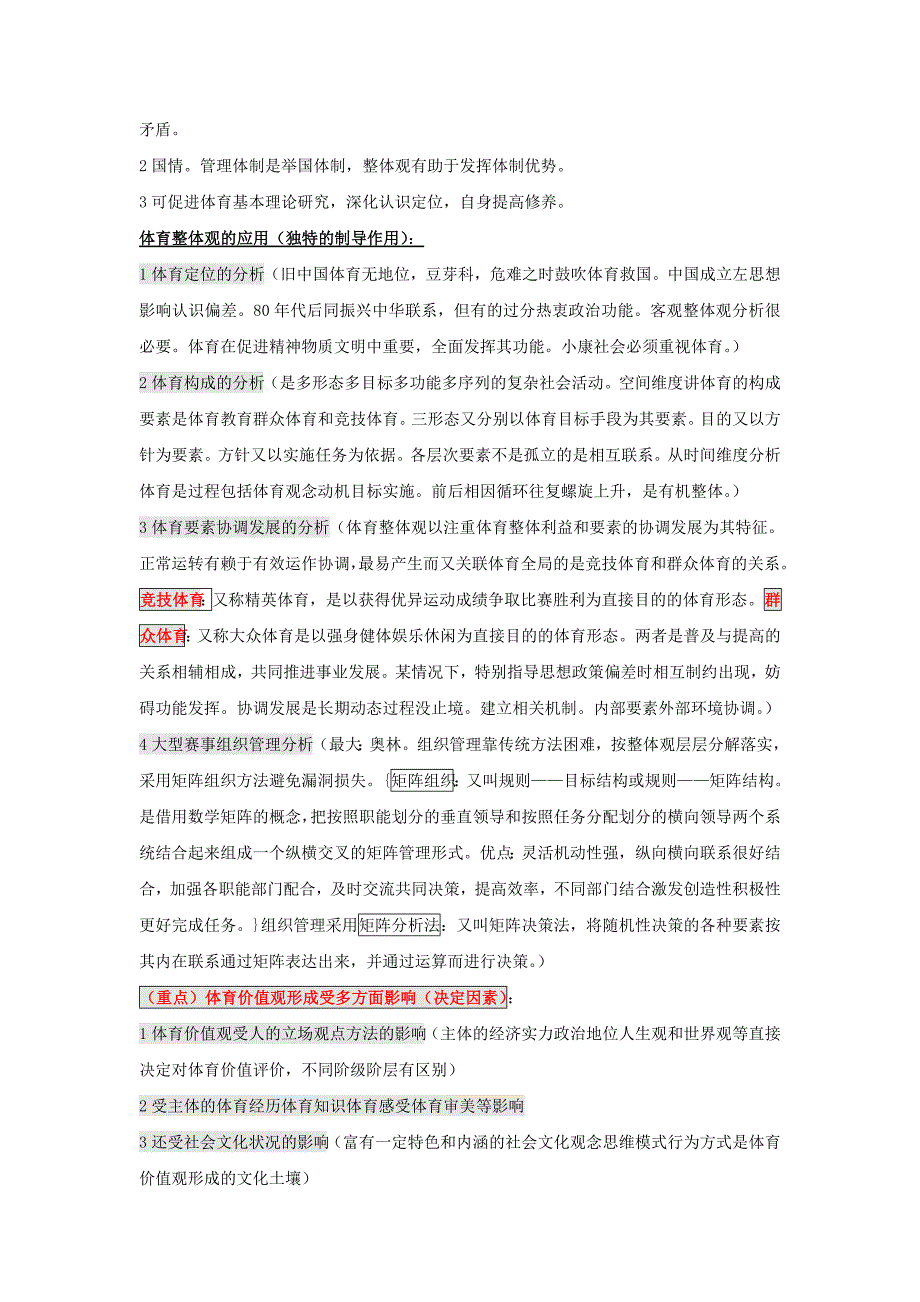 矛盾。

2 国情。管理体制是举国体制，整体观有助于发挥体制优势。

3 可促进体育基本理论研究，深化认识定位，自身提高修养。

体育整体观的应用（独特的制导作用）：

1 体育定位的分析（旧中国体育无地位，豆芽科，危难之时鼓吹体育救国。中国成立左思想影响认识偏差。80 年代后同振兴中华联系，但有的过分热衷政治功能。客观整体观分析很必要。体育在促进精神物质文明中重要，全面发挥其功能。小康社会必须重视体育。）

2 体育构成的分析（是多形态多目标多功能多序列的复杂社会活动。空间维度讲体育的构成要素是体育教育群众体育和竞技体育。三形态又分别以体育目标手段为其要素。目的又以方针为要素。方针又以实施任务为依据。各层次要素不是孤立的是相互联系。从时间维度分析体育是过程包括体育观念动机目标实施。前后相因循环往复螺旋上升，是有机整体。）

3 体育要素协调发展的分析（体育整体观以注重体育整体利益和要素的协调发展为其特征。正常运转有赖于有效运作协调，最易产生而又关联体育全局的是竞技体育和群众体育的关系。竞技体育：又称精英体育，是以获得优异运动成绩争取比赛胜利为直接目的的体育形态。群众体育：又称大众体育是以强身健体娱乐休闲为直接目的的体育形态。两者是普及与提高的关系相辅相成，共同推进事业发展。某情况下，特别指导思想政策偏差时相互制约出现，妨碍功能发挥。协调发展是长期动态过程没止境。建立相关机制。内部要素外部环境协调。）

4 大型赛事组织管理分析（最大：奥林。组织管理靠传统方法困难，按整体观层层分解落实，采用矩阵组织方法避免漏洞损失。{矩阵组织：又叫规则——目标结构或规则——矩阵结构。是借用数学矩阵的概念，把按照职能划分的垂直领导和按照任务分配划分的横向领导两个系统结合起来组成一个纵横交叉的矩阵管理形式。优点：灵活机动性强，纵向横向联系很好结合，加强各职能部门配合，及时交流共同决策，提高效率，不同部门结合激发创造性积极性更好完成任务。}组织管理采用矩阵分析法：又叫矩阵决策法，将随机性决策的各种要素按其内在联系通过矩阵表达出来，并通过运算而进行决策。）

（重点）体育价值观形成受多方面影响（决定因素）：

1 体育价值观受人的立场观点方法的影响（主体的经济实力政治地位人生观和世界观等直接决定对体育价值评价，不同阶级阶层有区别）

2 受主体的体育经历体育知识体育感受体育审美等影响

3 还受社会文化状况的影响（富有一定特色和内涵的社会文化观念思维模式行为方式是体育价值观形成的文化土壤）